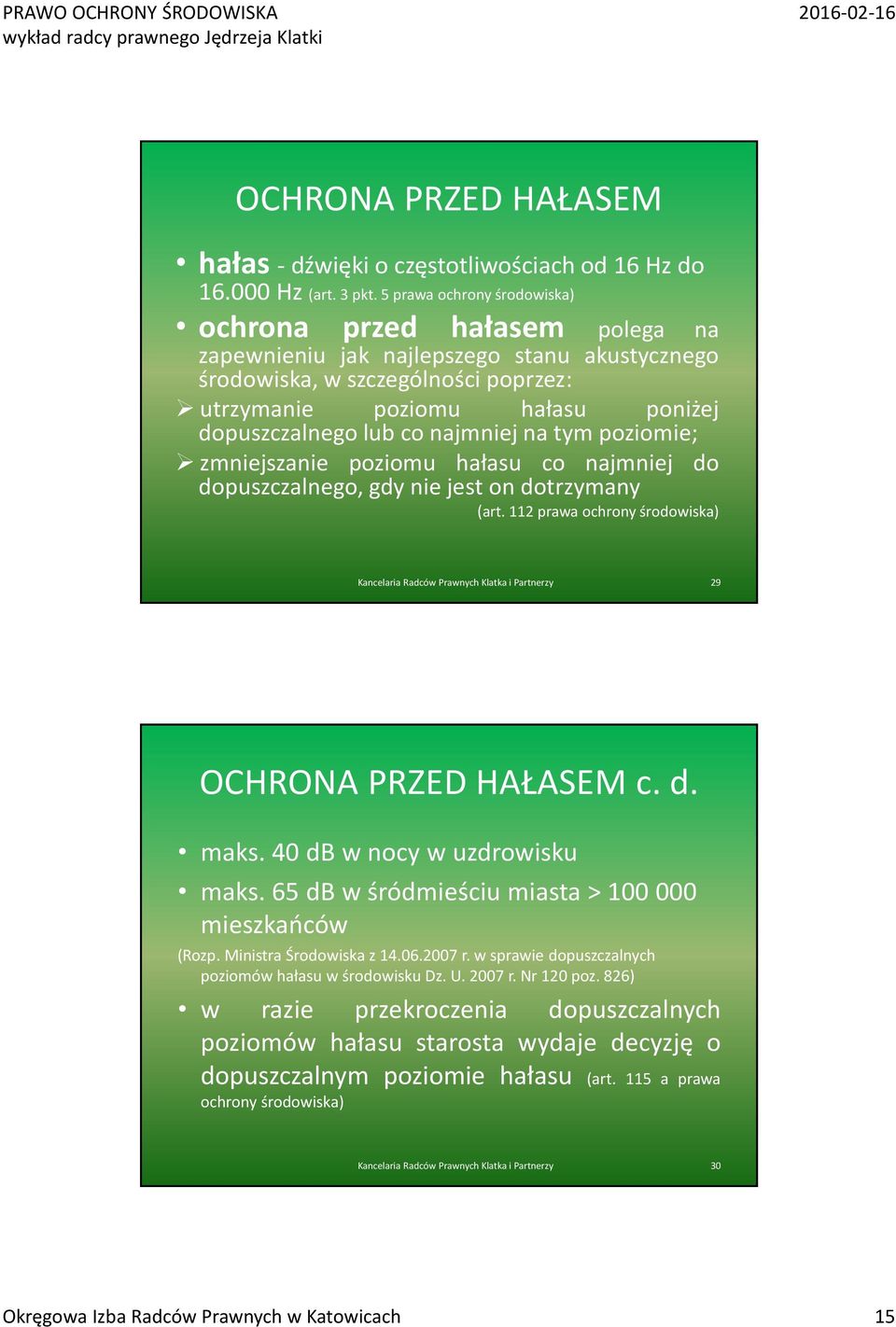 PRAWO OCHRONY ŚRODOWISKA
wykład radcy prawnego Jędrzeja Klatki

2016-02-16

OCHRONA PRZED HAŁASEM

• hałas - dźwięki o częstotliwościach od 16 Hz do 16.000 Hz (art. 3 pkt. 5 prawa ochrony środowiska)

• ochrona przed hałasem polega na zapewnieniu jak najlepszego stanu akustycznego środowiska, w szczególności poprzez:

➢ utrzymanie poziomu hałasu poniżej dopuszczalnego lub co najmniej na tym poziomie;

➢ zmniejszanie poziomu hałasu co najmniej do dopuszczalnego, gdy nie jest on dotrzymany

(art. 112 prawa ochrony środowiska)

Kancelaria Radców Prawnych Klatka i Partnerzy

29

OCHRONA PRZED HAŁASEM c. d.

• maks. 40 dB w nocy w uzdrowisku

• maks. 65 dB w śródmieściu miasta > 100 000 mieszkańców

(Rozp. Ministra Środowiska z 14.06.2007 r. w sprawie dopuszczalnych poziomów hałasu w środowisku Dz. U. 2007 r. Nr 120 poz. 826)

• w razie przekroczenia dopuszczalnych poziomów hałasu starosta wydaje decyzję o dopuszczalnym poziomie hałasu (art. 115 a prawa ochrony środowiska)

Kancelaria Radców Prawnych Klatka i Partnerzy

30

Okręgowa Izba Radców Prawnych w Katowicach

15